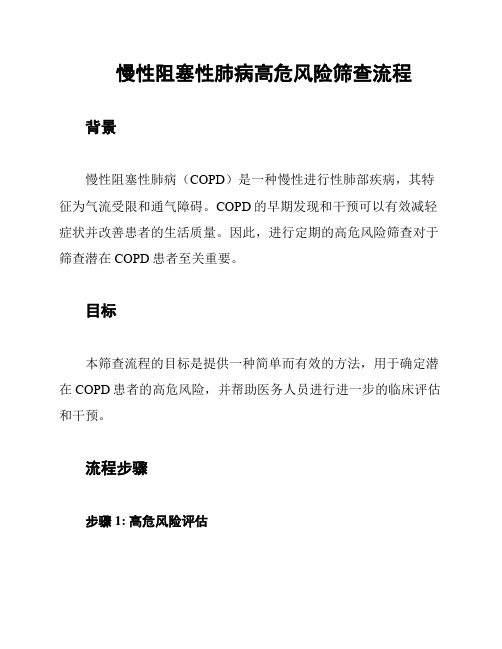 慢性阻塞性肺病高危风险筛查流程

背景

慢性阻塞性肺病（COPD）是一种慢性进行性肺部疾病，其特征为气流受限和通气障碍。COPD 的早期发现和干预可以有效减轻症状并改善患者的生活质量。因此，进行定期的高危风险筛查对于筛查潜在 COPD 患者至关重要。

目标

本筛查流程的目标是提供一种简单而有效的方法，用于确定潜在 COPD 患者的高危风险，并帮助医务人员进行进一步的临床评估和干预。

流程步骤

步骤 1: 高危风险评估